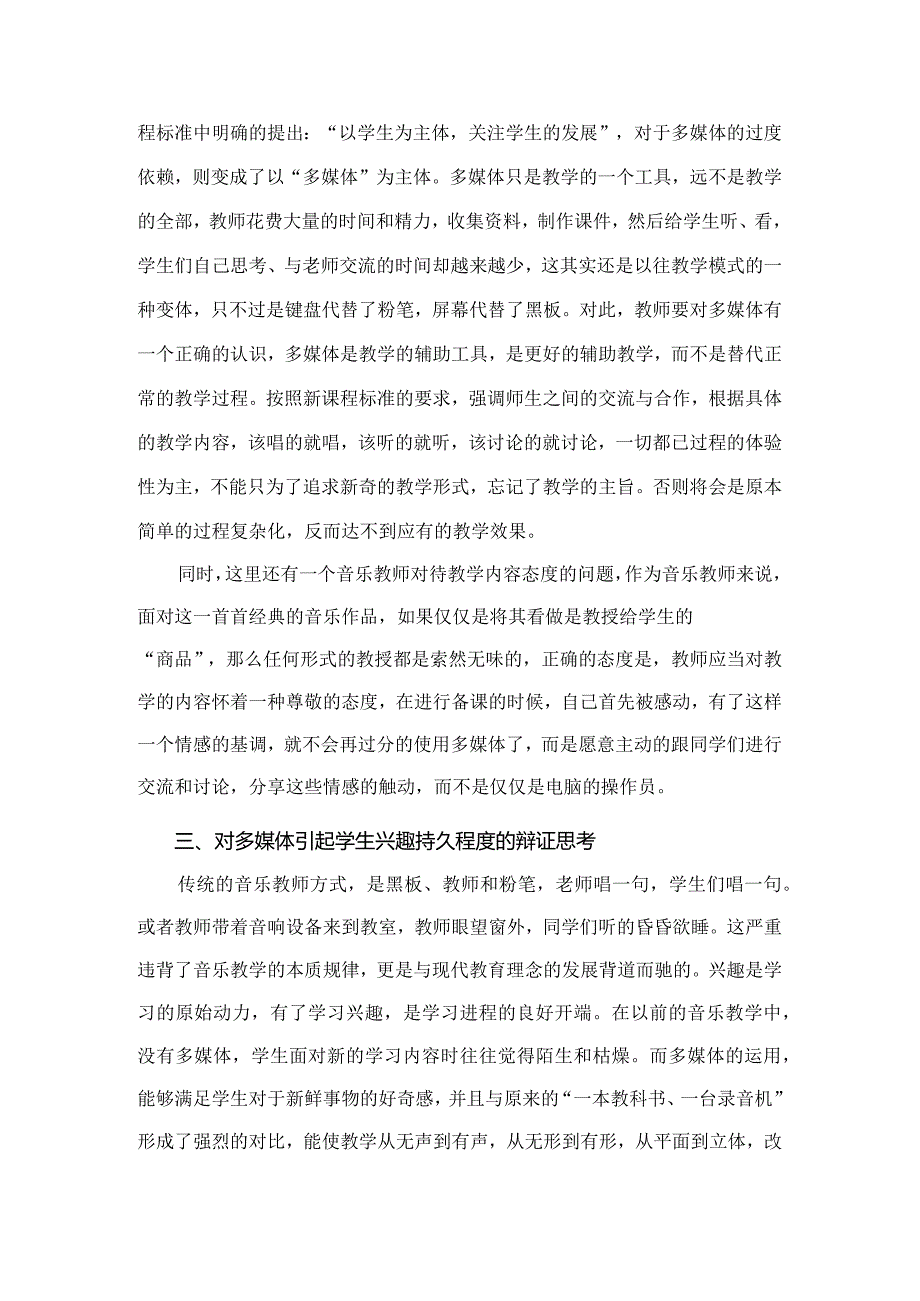 程标准中明确的提出：“以学生为主体，关注学生的发展”，对于多媒体的过度依赖，则变成了以“多媒体”为主体。多媒体只是教学的一个工具，远不是教学的全部，教师花费大量的时间和精力，收集资料，制作课件，然后给学生听、看，学生们自己思考、与老师交流的时间却越来越少，这其实还是以往教学模式的一种变体，只不过是键盘代替了粉笔，屏幕代替了黑板。对此，教师要对多媒体有一个正确的认识，多媒体是教学的辅助工具，是更好的辅助教学，而不是替代正常的教学过程。按照新课程标准的要求，强调师生之间的交流与合作，根据具体的教学内容，该唱的就唱，该听的就听，该讨论的就讨论，一切都已过程的体验性为主，不能只为了追求新奇的教学形式，忘记了教学的主旨。否则将会是原本简单的过程复杂化，反而达不到应有的教学效果。

同时，这里还有一个音乐教师对待教学内容态度的问题，作为音乐教师来说，面对这一首首经典的音乐作品，如果仅仅是将其看做是教授给学生的“商品”，那么任何形式的教授都是索然无味的，正确的态度是，教师应当对教学的内容怀着一种尊敬的态度，在进行备课的时候，自己首先被感动，有了这样一个情感的基调，就不会再过分的使用多媒体了，而是愿意主动的跟同学们进行交流和讨论，分享这些情感的触动，而不是仅仅是电脑的操作员。

三、对多媒体引起学生兴趣持久程度的辩证思考

传统的音乐教师方式，是黑板、教师和粉笔，老师唱一句，学生们唱一句。或者教师带着音响设备来到教室，教师眼望窗外，同学们听的昏昏欲睡。这严重违背了音乐教学的本质规律，更是与现代教育理念的发展背道而驰的。兴趣是学习的原始动力，有了学习兴趣，是学习进程的良好开端。在以前的音乐教学中，没有多媒体，学生面对新的学习内容时往往觉得陌生和枯燥。而多媒体的运用，能够满足学生对于新鲜事物的好奇感，并且与原来的“一本教科书、一台录音机”形成了强烈的对比，能使教学从无声到有声，从无形到有形，从平面到立体，改